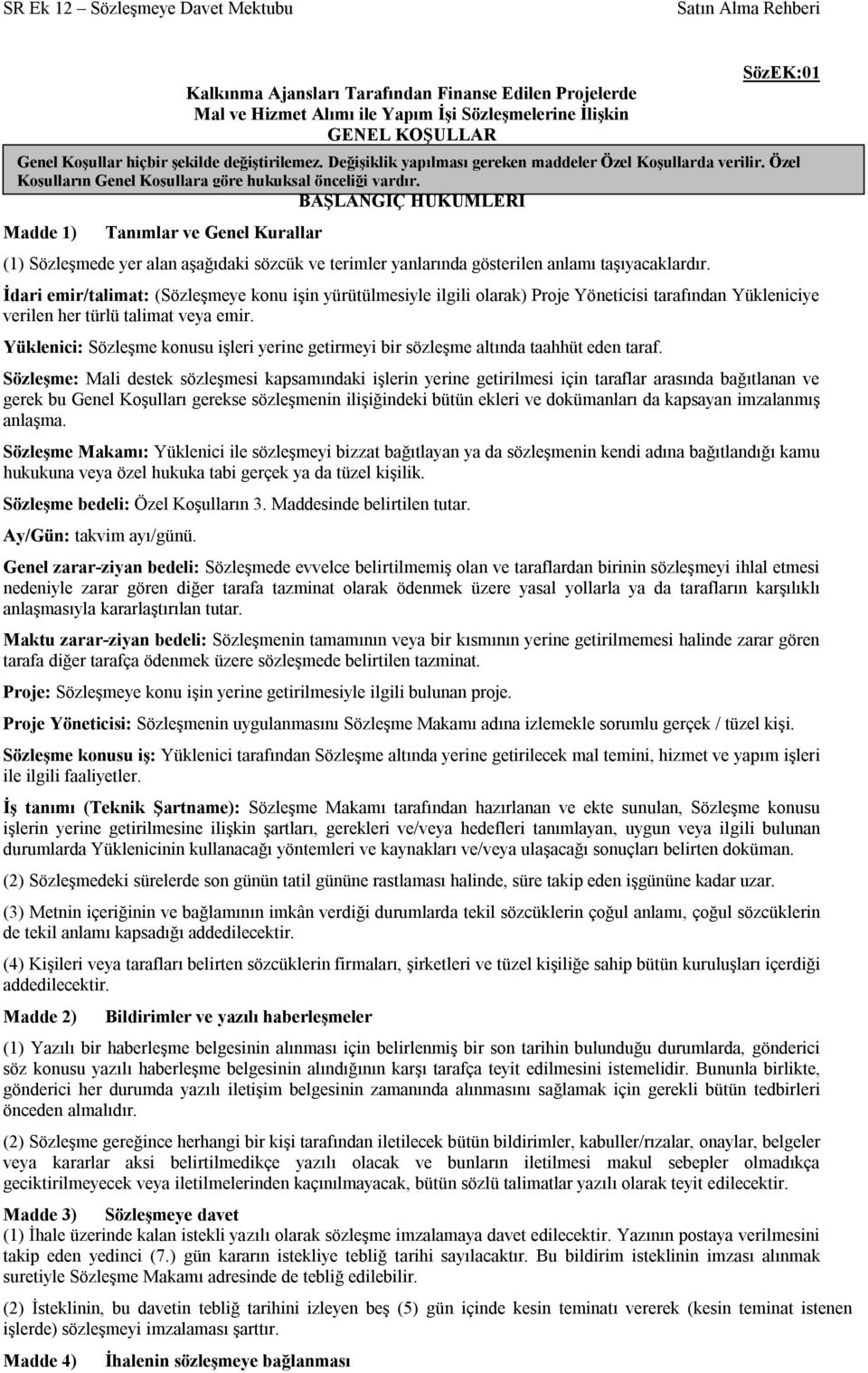 SR Ek 12 – Sözleşmeye Davet Mektubu Satın Alma Rehberi

SözEK:01

Kalkınma Ajansları Tarafından Finanse Edilen Projelerde Mal ve Hizmet Alımı ile Yapım İşi Sözleşmelerine İlişkin GENEL KOŞULLAR

Genel Koşullar hiçbir şekilde değiştirilemez. Değişiklik yapılması gereken maddeler Özel Koşullarda verilir. Özel Koşulların Genel Koşullara göre hukuksal önceliği vardır.

BAŞLANGIÇ HÜKÜMLERİ

Madde 1) Tanımlar ve Genel Kurallar

(1) Sözleşmede yer alan aşağıdaki sözcük ve terimler yanlarında gösterilen anlamı taşıyacaklardır.

İdari emir/talimat: (Sözleşmeye konu işin yürütülmesiyle ilgili olarak) Proje Yöneticisi tarafından Yükleniciye verilen her türlü talimat veya emir.

Yüklenici: Sözleşme konusu işleri yerine getirmeyi bir sözleşme altında taahhüt eden taraf.

Sözleşme: Mali destek sözleşmesi kapsamındaki işlerin yerine getirilmesi için taraflar arasında bağıtlanan ve gerek bu Genel Koşulları gerekse sözleşmenin ilişiğindeki bütün ekleri ve dokümanları da kapsayan imzalanmış anlaşma.

Sözleşme Makamı: Yüklenici ile sözleşmeyi bizzat bağıtlayan ya da sözleşmenin kendi adına bağıtlandığı kamu hukukuna veya özel hukuka tabi gerçek ya da tüzel kişilik.

Sözleşme bedeli: Özel Koşulların 3. Maddesinde belirtilen tutar.

Ay/Gün: takvim ayı/günü.

Genel zarar-ziyan bedeli: Sözleşmede evvelce belirtilmemiş olan ve taraflardan birinin sözleşmeyi ihlal etmesi nedeniyle zarar gören diğer tarafa tazminat olarak ödenmek üzere yasal yollarla ya da tarafların karşılıklı anlaşmasıyla kararlaştırılan tutar.

Maktu zarar-ziyan bedeli: Sözleşmenin tamamının veya bir kısmının yerine getirilmemesi halinde zarar gören tarafa diğer tarafça ödenmek üzere sözleşmede belirtilen tazminat.

Proje: Sözleşmeye konu işin yerine getirilmesiyle ilgili bulunan proje.

Proje Yöneticisi: Sözleşmenin uygulanmasını Sözleşme Makamı adına izlemekle sorumlu gerçek / tüzel kişi.

Sözleşme konusu iş: Yüklenici tarafından Sözleşme altında yerine getirilecek mal temini, hizmet ve yapım işleri ile ilgili faaliyetler.

İş tanımı (Teknik Şartname): Sözleşme Makamı tarafından hazırlanan ve ekte sunulan, Sözleşme konusu işlerin yerine getirilmesine ilişkin şartları, gerekleri ve/veya hedefleri tanımlayan, uygun veya ilgili bulunan durumlarda Yüklenicinin kullanacağı yöntemleri ve kaynakları ve/veya ulaşacağı sonuçları belirten doküman.

(2) Sözleşmedeki sürelerde son günün tatil gününe rastlaması halinde, süre takip eden işgününe kadar uzar.

(3) Metnin içeriğinin ve bağlamının imkân verdiği durumlarda tekil sözcüklerin çoğul anlamı, çoğul sözcüklerin de tekil anlamı kapsadığı addedilecektir.

(4) Kişileri veya tarafları belirten sözcüklerin firmaları, şirketleri ve tüzel kişiliğe sahip bütün kuruluşları içerdiği addedilecektir.

Madde 2) Bildirimler ve yazılı haberleşmeler

(1) Yazılı bir haberleşme belgesinin alınması için belirlenmiş bir son tarihin bulunduğu durumlarda, gönderici söz konusu yazılı haberleşme belgesinin alındığının karşı tarafça teyit edilmesini istemelidir. Bununla birlikte, gönderici her durumda yazılı iletişim belgesinin zamanında alınmasını sağlamak için gerekli bütün tedbirleri önceden almalıdır.

(2) Sözleşme gereğince herhangi bir kişi tarafından iletilecek bütün bildirimler, kabuller/rızalar, onaylar, belgeler veya kararlar aksi belirtilmedikçe yazılı olacak ve bunların iletilmesi makul sebepler olmadıkça geciktirilmeyecek veya iletilmelerinden kaçınılmayacak, bütün sözlü talimatlar yazılı olarak teyit edilecektir.

Madde 3) Sözleşmeye davet

(1) İhale üzerinde kalan istekli yazılı olarak sözleşme imzalamaya davet edilecektir. Yazının postaya verilmesini takip eden yedinci (7.) gün kararın istekliye tebliğ tarihi sayılacaktır. Bu bildirim isteklinin imzası alınmak suretiyle Sözleşme Makamı adresinde de tebliğ edilebilir.

(2) İsteklinin, bu davetin tebliğ tarihini izleyen beş (5) gün içinde kesin teminatı vererek (kesin teminat istenen işlerde) sözleşmeyi imzalaması şarttır.

Madde 4) İhalenin sözleşmeye bağlanması